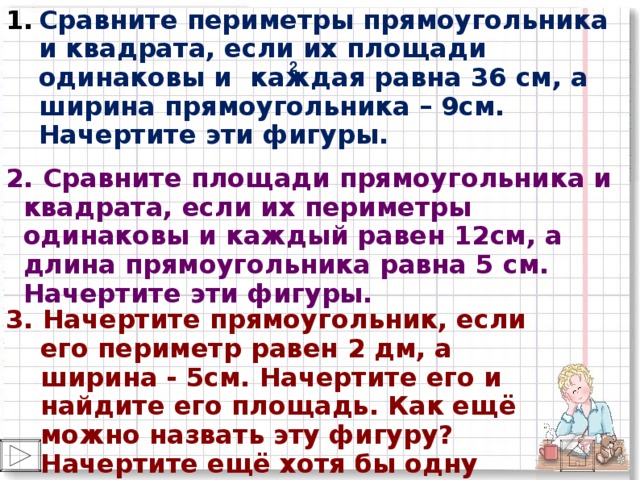 1. Сравните периметры прямоугольника и квадрата, если их площади одинаковы и каждая равна 36 см$^2$, а ширина прямоугольника – 9см. Начертите эти фигуры.

2. Сравните площади прямоугольника и квадрата, если их периметры одинаковы и каждый равен 12см, а длина прямоугольника равна 5 см. Начертите эти фигуры.

3. Начертите прямоугольник, если его периметр равен 2 дм, а ширина - 5см. Начертите его и найдите его площадь. Как ещё можно назвать эту фигуру? Начертите ещё хотя бы одну